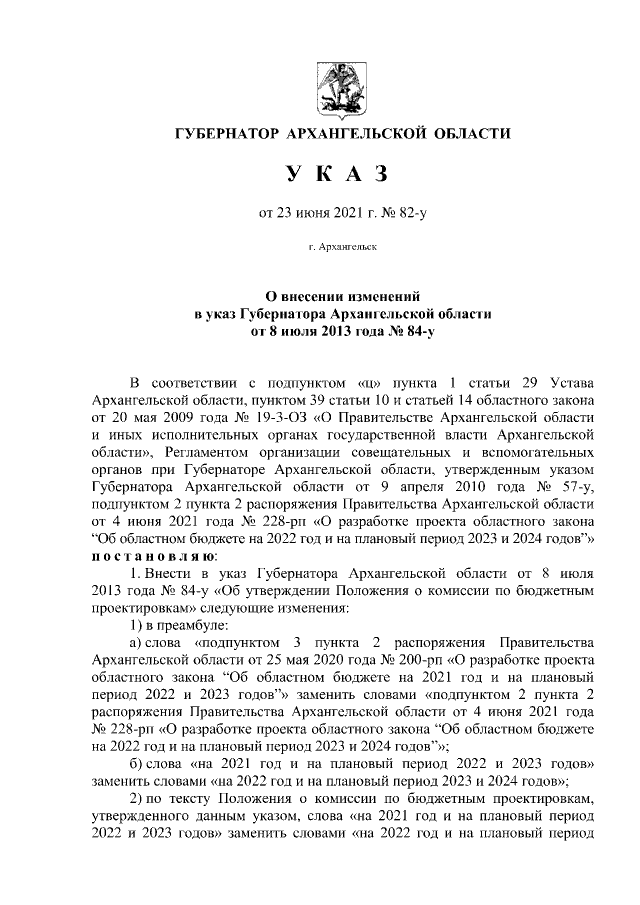 ГУБЕРНАТОР АРХАНГЕЛЬСКОЙ ОБЛАСТИ

У К А З

от 23 июня 2021 г. № 82-у

г. Архангельск

О внесении изменений
в указ Губернатора Архангельской области
от 8 июля 2013 года № 84-у

В соответствии с подпунктом «ц» пункта 1 статьи 29 Устава Архангельской области, пунктом 39 статьи 10 и статьей 14 областного закона от 20 мая 2009 года № 19-3-ОЗ «О Правительстве Архангельской области и иных исполнительных органах государственной власти Архангельской области», Регламентом организации совещательных и вспомогательных органов при Губернаторе Архангельской области, утвержденным указом Губернатора Архангельской области от 9 апреля 2010 года № 57-у, подпунктом 2 пункта 2 распоряжения Правительства Архангельской области от 4 июня 2021 года № 228-рп «О разработке проекта областного закона “Об областном бюджете на 2022 год и на плановый период 2023 и 2024 годов”» п о с т а н о в л я ю:

1. Внести в указ Губернатора Архангельской области от 8 июля 2013 года № 84-у «Об утверждении Положения о комиссии по бюджетным проектировкам» следующие изменения:

1) в преамбуле:

а) слова «подпунктом 3 пункта 2 распоряжения Правительства Архангельской области от 25 мая 2020 года № 200-рп «О разработке проекта областного закона “Об областном бюджете на 2021 год и на плановый период 2022 и 2023 годов”» заменить словами «подпунктом 2 пункта 2 распоряжения Правительства Архангельской области от 4 июня 2021 года № 228-рп «О разработке проекта областного закона “Об областном бюджете на 2022 год и на плановый период 2023 и 2024 годов”»;

б) слова «на 2021 год и на плановый период 2022 и 2023 годов» заменить словами «на 2022 год и на плановый период 2023 и 2024 годов»;

2) по тексту Положения о комиссии по бюджетным проектировкам, утвержденного данным указом, слова «на 2021 год и на плановый период 2022 и 2023 годов» заменить словами «на 2022 год и на плановый период